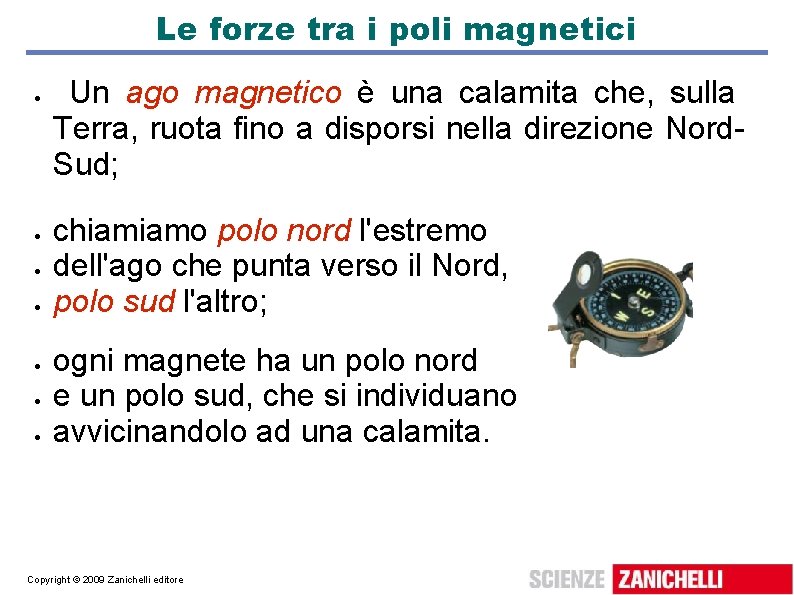 Le forze tra i poli magnetici

• Un ago magnetico è una calamita che, sulla Terra, ruota fino a disporsi nella direzione Nord-Sud;

• chiamiamo polo nord l'estremo
• dell'ago che punta verso il Nord,
• polo sud l'altro;

• ogni magnete ha un polo nord
• e un polo sud, che si individuano
• avvicinandolo ad una calamita.

Copyright © 2009 Zanichelli editore

SCIENZE ZANICHELLI